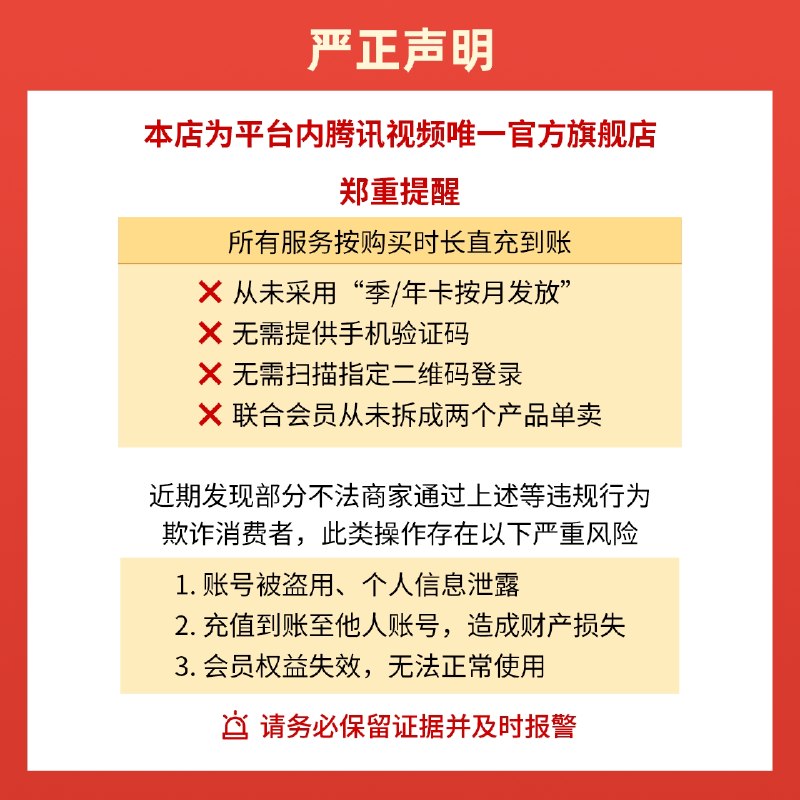 严正声明

本店为平台内腾讯视频唯一官方旗舰店

郑重提醒

所有服务按购买时长直充到账

✕ 从未采用“季/年卡按月发放”
✕ 无需提供手机验证码
✕ 无需扫描指定二维码登录
✕ 联合会员从未拆成两个产品单卖

近期发现部分不法商家通过上述等违规行为欺诈消费者，此类操作存在以下严重风险

1. 账号被盗用、个人信息泄露
2. 充值到账至他人账号，造成财产损失
3. 会员权益失效，无法正常使用

请务必保留证据并及时报警